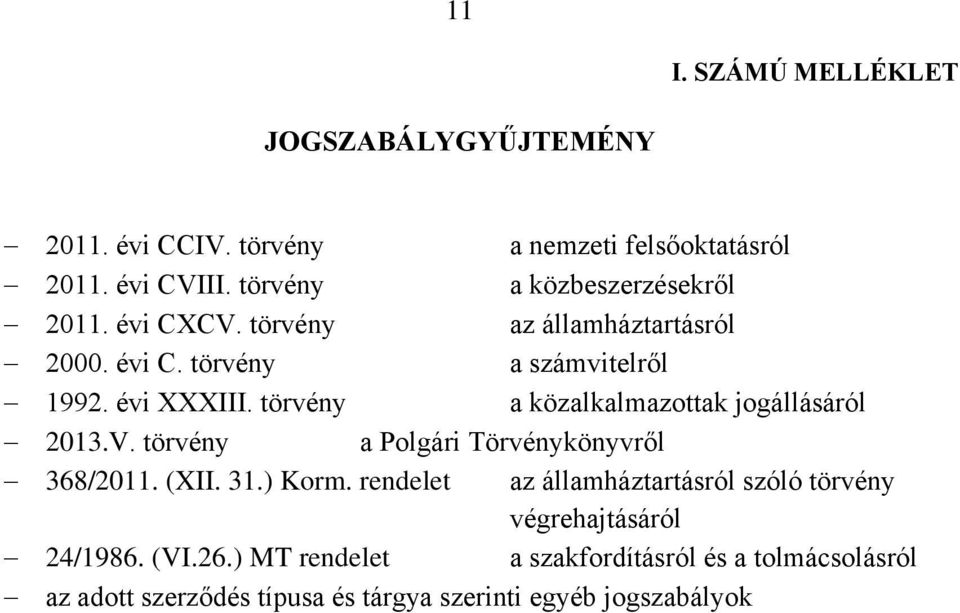 11

I. SZÁMÚ MELLÉKLET

JOGSZABÁLYGYŰJTEMÉNY

– 2011. évi CCIV. törvény a nemzeti felsőoktatásról
– 2011. évi CVIII. törvény a közbeszerzésekről
– 2011. évi CXCV. törvény az államháztartásról
– 2000. évi C. törvény a számvitelről
– 1992. évi XXXIII. törvény a közalkalmazottak jogállásáról
– 2013.V. törvény a Polgári Törvénykönyvről
– 368/2011. (XII. 31.) Korm. rendelet az államháztartásról szóló törvény végrehajtásáról
– 24/1986. (VI.26.) MT rendelet a szakfordításról és a tolmácsolásról
– az adott szerződés típusa és tárgya szerinti egyéb jogszabályok